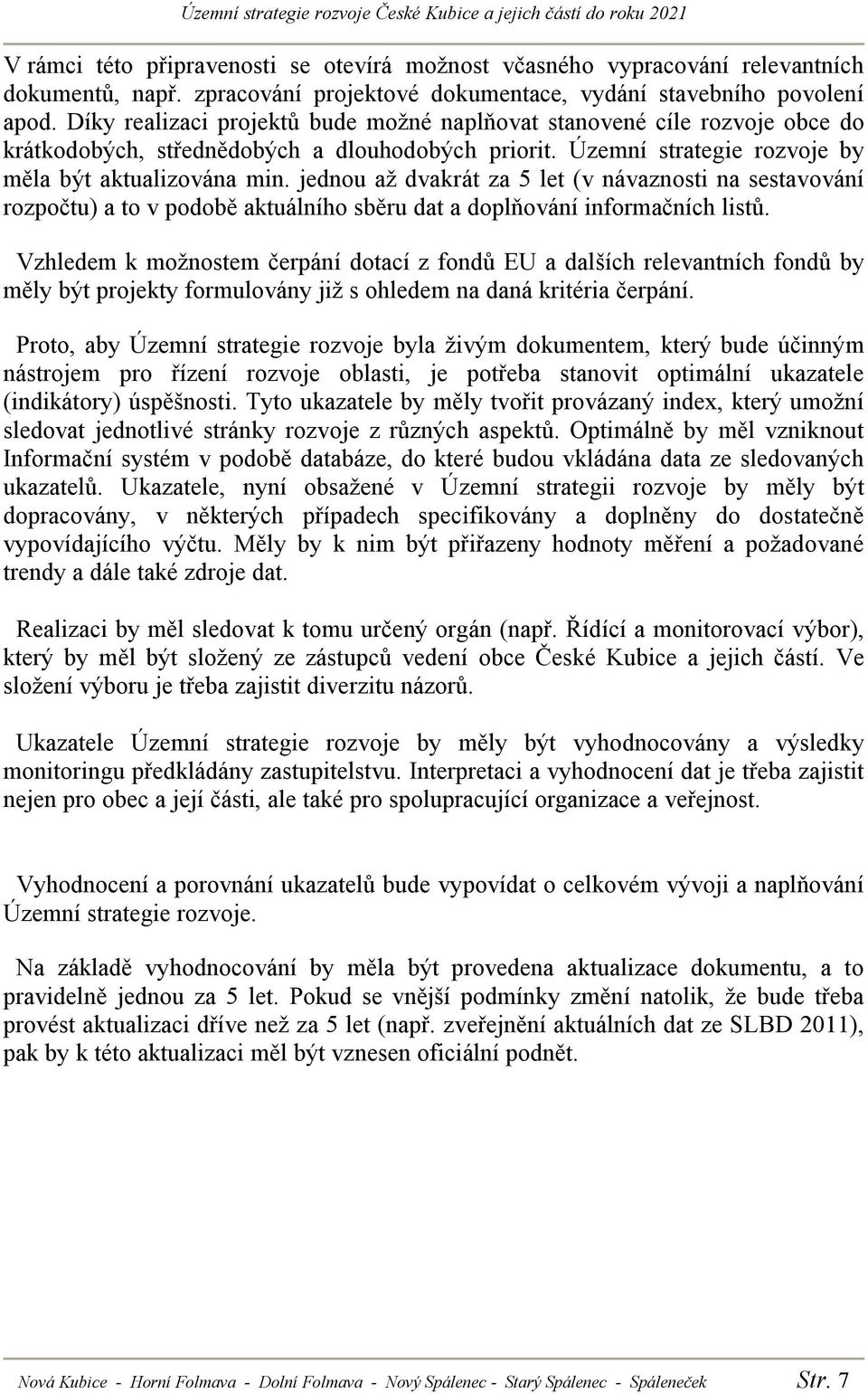 Územní strategie rozvoje České Kubice a jejich částí do roku 2021

V rámci této připravenosti se otevírá možnost včasného vypracování relevantních dokumentů, např. zpracování projektové dokumentace, vydání stavebního povolení apod. Díky realizaci projektů bude možné naplňovat stanovené cíle rozvoje obce do krátkodobých, střednědobých a dlouhodobých priorit. Územní strategie rozvoje by měla být aktualizována min. jednou až dvakrát za 5 let (v návaznosti na sestavování rozpočtu) a to v podobě aktuálního sběru dat a doplňování informačních listů.

Vzhledem k možnostem čerpání dotací z fondů EU a dalších relevantních fondů by měly být projekty formulovány již s ohledem na daná kritéria čerpání.

Proto, aby Územní strategie rozvoje byla živým dokumentem, který bude účinným nástrojem pro řízení rozvoje oblasti, je potřeba stanovit optimální ukazatele (indikátory) úspěšnosti. Tyto ukazatele by měly tvořit provázaný index, který umožní sledovat jednotlivé stránky rozvoje z různých aspektů. Optimálně by měl vzniknout Informační systém v podobě databáze, do které budou vkládána data ze sledovaných ukazatelů. Ukazatele, nyní obsažené v Územní strategii rozvoje by měly být dopracovány, v některých případech specifikovány a doplněny do dostatečně vypovídajícího výčtu. Měly by k nim být přiřazeny hodnoty měření a požadované trendy a dále také zdroje dat.

Realizaci by měl sledovat k tomu určený orgán (např. Řídící a monitorovací výbor), který by měl být složený ze zástupců vedení obce České Kubice a jejich částí. Ve složení výboru je třeba zajistit diverzitu názorů.

Ukazatele Územní strategie rozvoje by měly být vyhodnocovány a výsledky monitoringu předkládány zastupitelstvu. Interpretaci a vyhodnocení dat je třeba zajistit nejen pro obec a její části, ale také pro spolupracující organizace a veřejnost.

Vyhodnocení a porovnání ukazatelů bude vypovídat o celkovém vývoji a naplňování Územní strategie rozvoje.

Na základě vyhodnocování by měla být provedena aktualizace dokumentu, a to pravidelně jednou za 5 let. Pokud se vnější podmínky změní natolik, že bude třeba provést aktualizaci dříve než za 5 let (např. zveřejnění aktuálních dat ze SLBD 2011), pak by k této aktualizaci měl být vznesen oficiální podnět.

Nová Kubice - Horní Folmava - Dolní Folmava - Nový Spálenec - Starý Spálenec - Spáleneček Str. 7